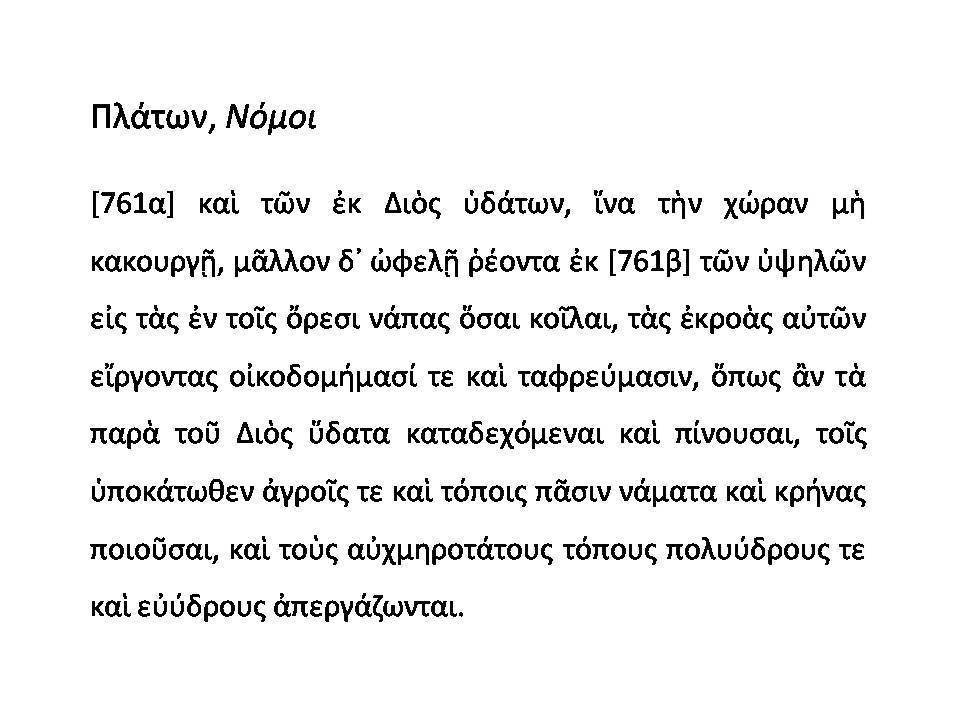 Πλάτων, Νόμοι

[761α] καὶ τῶν ἐκ Διὸς ὑδάτων, ἵνα τὴν χώραν μὴ κακουργῇ, μᾶλλον δ᾽ ὠφελῇ ῥέοντα ἐκ [761β] τῶν ὑψηλῶν εἰς τὰς ἐν τοῖς ὄρεσι νάπας ὅσαι κοῖλαι, τὰς ἐκροὰς αὐτῶν εἴργοντας οἰκοδομήμασί τε καὶ ταφρεύμασιν, ὅπως ἂν τὰ παρὰ τοῦ Διὸς ὕδατα καταδεχόμεναι καὶ πίνουσαι, τοῖς ὑποκάτωθεν ἀγροῖς τε καὶ τόποις πᾶσιν νάματα καὶ κρήνας ποιοῦσαι, καὶ τοὺς αὐχμηροτάτους τόπους πολυύδρους τε καὶ εὐύδρους ἀπεργάζωνται.